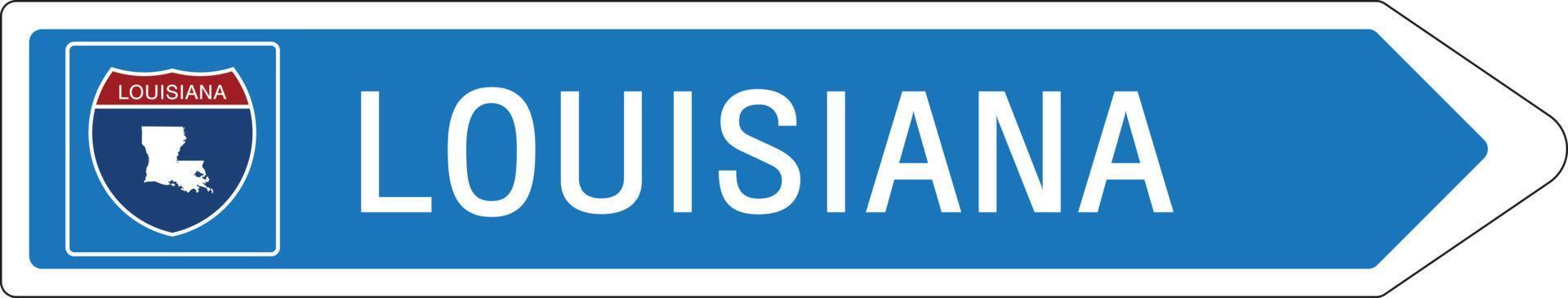 LOUISIANA

LOUISIANA